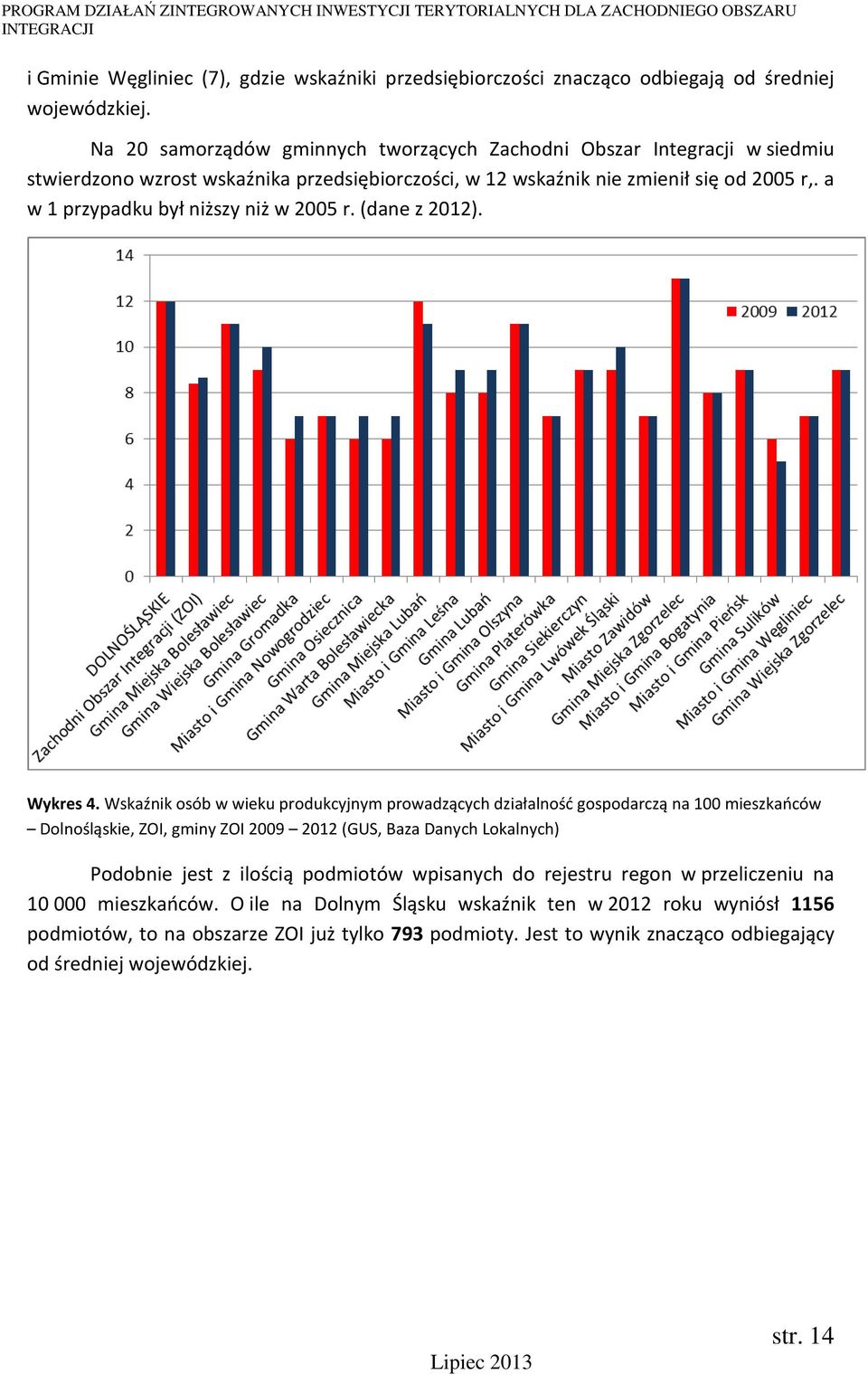 PROGRAM DZIAŁAŃ ZINTEGROWANYCH INWESTYCJI TERYTORIALNYCH DLA ZACHODNIEGO OBSZARU INTEGRACJI

i Gminie Węgliniec (7), gdzie wskaźniki przedsiębiorczości znacząco odbiegają od średniej wojewódzkiej.

Na 20 samorządów gminnych tworzących Zachodni Obszar Integracji w siedmiu stwierdzono wzrost wskaźnika przedsiębiorczości, w 12 wskaźnik nie zmienił się od 2005 r,. a w 1 przypadku był niższy niż w 2005 r. (dane z 2012).

14
12
10
8
6
4
2
0

2009 2012

DOLNOŚLĄSKIE
Zachodni Obszar Integracji (ZOI)
Gmina Miejska Bolesławiec
Gmina Wiejska Bolesławiec
Gmina Gromadka
Miasto i Gmina Nowogrodziec
Gmina Osiecznica
Gmina Warta Bolesławiecka
Gmina Miejska Lubań
Miasto i Gmina Leśna
Gmina Lubań
Miasto i Gmina Olszyna
Gmina Platerówka
Gmina Siekierczyn
Miasto i Gmina Lwówek Śląski
Miasto Zawidów
Gmina Miejska Zgorzelec
Miasto i Gmina Bogatynia
Miasto i Gmina Pieńsk
Gmina Sulików
Miasto i Gmina Węgliniec
Gmina Wiejska Zgorzelec

Wykres 4. Wskaźnik osób w wieku produkcyjnym prowadzących działalność gospodarczą na 100 mieszkańców – Dolnośląskie, ZOI, gminy ZOI 2009 – 2012 (GUS, Baza Danych Lokalnych)

Podobnie jest z ilością podmiotów wpisanych do rejestru regon w przeliczeniu na 10 000 mieszkańców. O ile na Dolnym Śląsku wskaźnik ten w 2012 roku wyniósł 1156 podmiotów, to na obszarze ZOI już tylko 793 podmioty. Jest to wynik znacząco odbiegający od średniej wojewódzkiej.

str. 14

Lipiec 2013